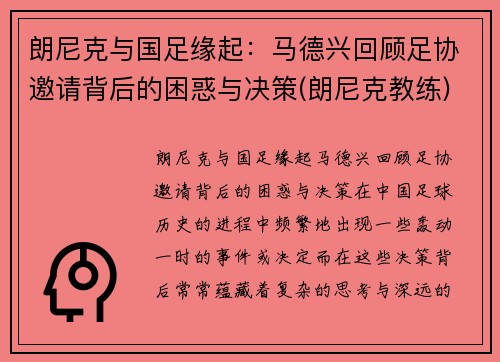 朗尼克与国足缘起：马德兴回顾足协邀请背后的困惑与决策(朗尼克教练)

朗尼克与国足缘起马德兴回顾足协邀请背后的困惑与决策在中国足球历史的进程中频繁地出现一些轰动一时的事件或决定而在这些决策背后常常蕴藏着复杂的思考与深远的